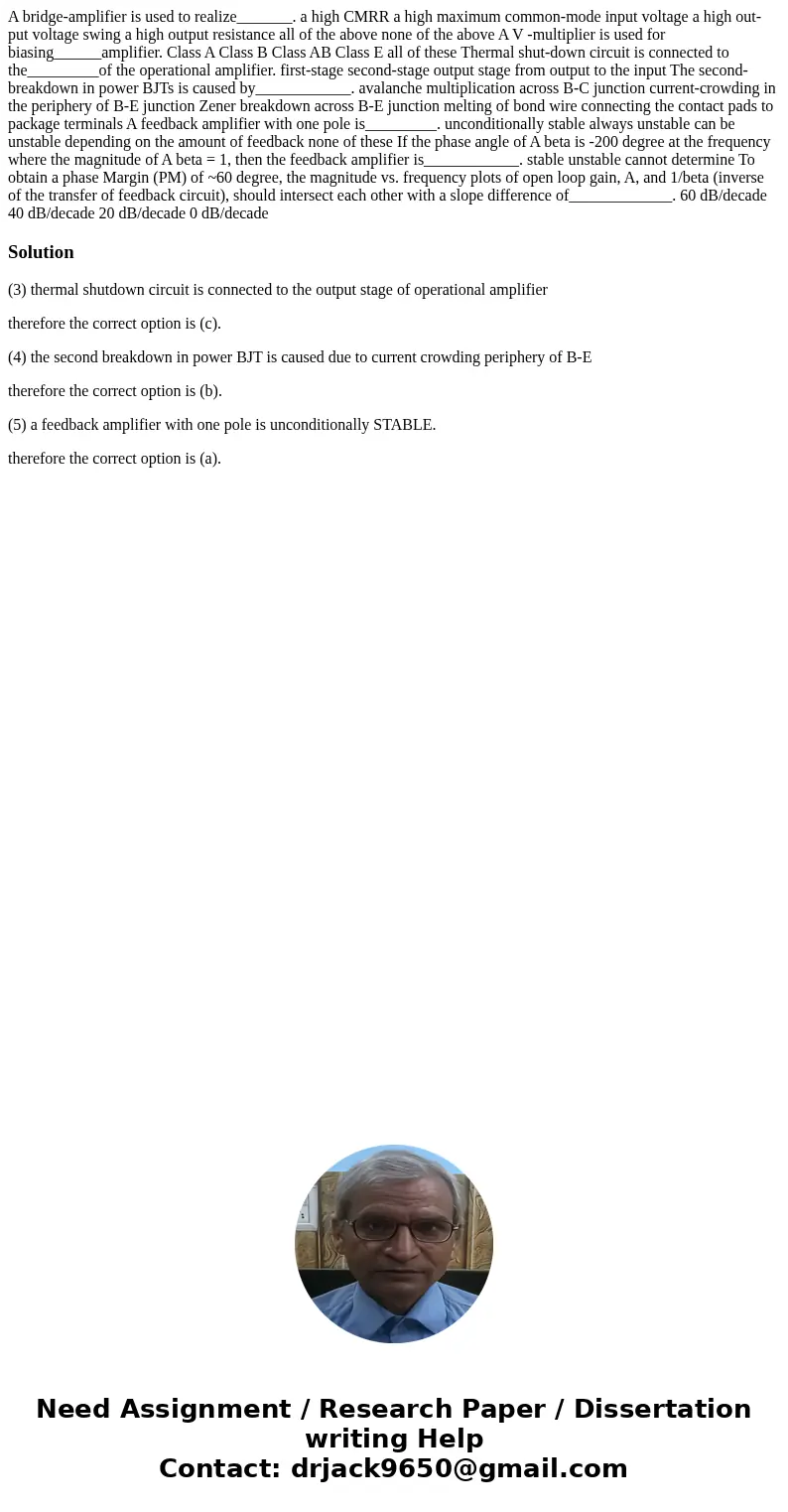 A bridge-amplifier is used to realize_______. a high CMRR a high maximum common-mode input voltage a high output voltage swing a high output resistance all of the above none of the above A V -multiplier is used for biasing______amplifier. Class A Class B Class AB Class E all of these Thermal shut-down circuit is connected to the_________of the operational amplifier. first-stage second-stage output stage from output to the input The second-breakdown in power BJTs is caused by____________. avalanche multiplication across B-C junction current-crowding in the periphery of B-E junction Zener breakdown across B-E junction melting of bond wire connecting the contact pads to package terminals A feedback amplifier with one pole is_________. unconditionally stable always unstable can be unstable depending on the amount of feedback none of these If the phase angle of A beta is -200 degree at the frequency where the magnitude of A beta = 1, then the feedback amplifier is____________. stable unstable cannot determine To obtain a phase Margin (PM) of ~60 degree, the magnitude vs. frequency plots of open loop gain, A, and 1/beta (inverse of the transfer of feedback circuit), should intersect each other with a slope difference of_____________. 60 dB/decade 40 dB/decade 20 dB/decade 0 dB/decade

Solution

(3) thermal shutdown circuit is connected to the output stage of operational amplifier

therefore the correct option is (c).

(4) the second breakdown in power BJT is caused due to current crowding periphery of B-E

therefore the correct option is (b).

(5) a feedback amplifier with one pole is unconditionally STABLE.

therefore the correct option is (a).

Need Assignment / Research Paper / Dissertation writing Help
Contact: drjack9650@gmail.com